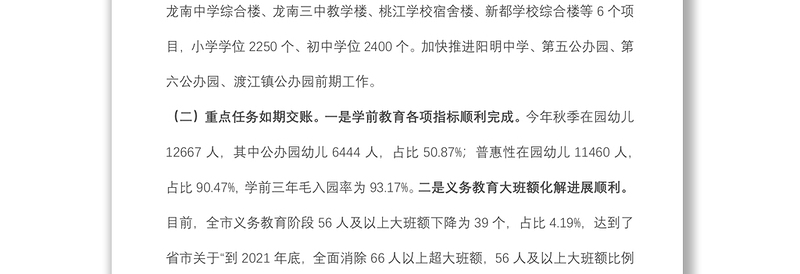 龙南中学综合楼、龙南三中教学楼、桃江学校宿舍楼、新都学校综合楼等 6 个项目，小学学位 2250 个、初中学位 2400 个。加快推进阳明中学、第五公办园、第六公办园、渡江镇公办园前期工作。

（二）重点任务如期交账。一是学前教育各项指标顺利完成。今年秋季在园幼儿 12667 人，其中公办园幼儿 6444 人，占比 50.87%；普惠性在园幼儿 11460 人，占比 90.47%，学前三年毛入园率为 93.17%。二是义务教育大班额化解进展顺利。目前，全市义务教育阶段 56 人及以上大班额下降为 39 个，占比 4.19%，达到了省市关于“到 2021 年底，全面消除 66 人以上超大班额，56 人及以上大班额比例